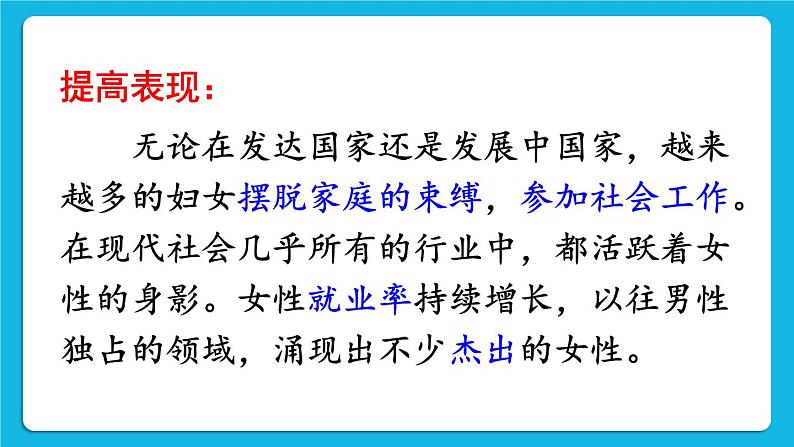 提高表现：

无论在发达国家还是发展中国家，越来越多的妇女摆脱家庭的束缚，参加社会工作。在现代社会几乎所有的行业中，都活跃着女性的身影。女性就业率持续增长，以往男性独占的领域，涌现出不少杰出的女性。